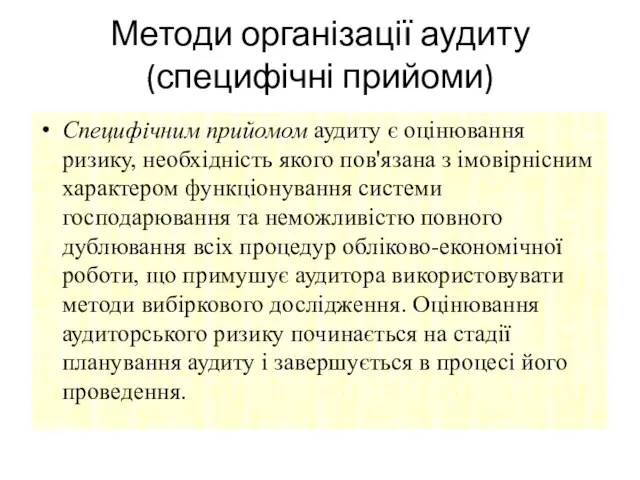 Методи організації аудиту (специфічні прийоми)

• Специфічним прийомом аудиту є оцінювання ризику, необхідність якого пов'язана з імовірнісним характером функціонування системи господарювання та неможливістю повного дублювання всіх процедур обліково-економічної роботи, що примушує аудитора використовувати методи вибіркового дослідження. Оцінювання аудиторського ризику починається на стадії планування аудиту і завершується в процесі його проведення.